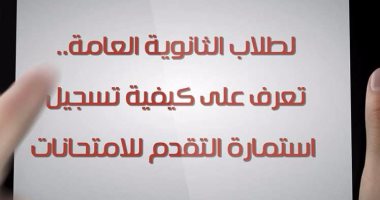 لطلاب الثانوية العامة..
تعرف على كيفية تسجيل
استمارة التقدم للامتحانات